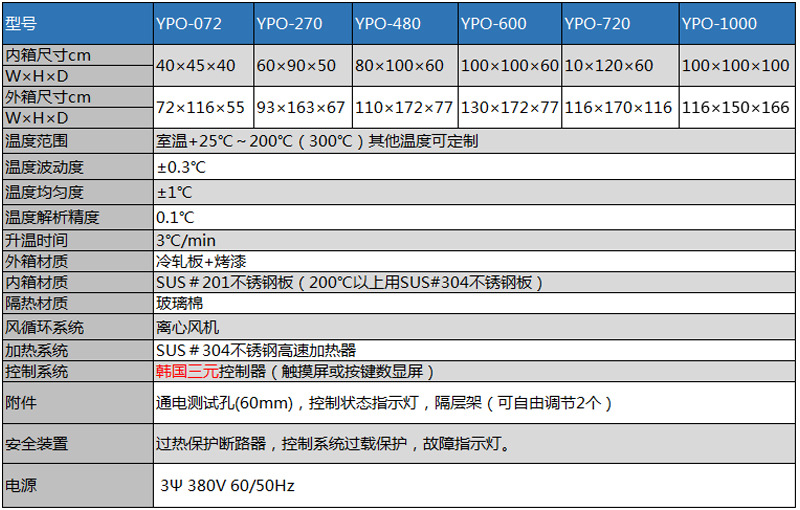 | 型号 | YPO-072 | YPO-270 | YPO-480 | YPO-600 | YPO-720 | YPO-1000 |
|---|---|---|---|---|---|---|
| 内箱尺寸cm W×H×D | 40×45×40 | 60×90×50 | 80×100×60 | 100×100×60 | 10×120×60 | 100×100×100 |
| 外箱尺寸cm W×H×D | 72×116×55 | 93×163×67 | 110×172×77 | 130×172×77 | 116×170×116 | 116×150×166 |
| 温度范围 | 室温+25℃～200℃（300℃）其他温度可定制 | | | | | |
| 温度波动度 | ±0.3℃ | | | | | |
| 温度均匀度 | ±1℃ | | | | | |
| 温度解析精度 | 0.1℃ | | | | | |
| 升温时间 | 3℃/min | | | | | |
| 外箱材质 | 冷轧板+烤漆 | | | | | |
| 内箱材质 | SUS＃201不锈钢板（200℃以上用SUS#304不锈钢板） | | | | | |
| 隔热材质 | 玻璃棉 | | | | | |
| 风循环系统 | 离心风机 | | | | | |
| 加热系统 | SUS＃304不锈钢高速加热器 | | | | | |
| 控制系统 | 韩国三元控制器（触摸屏或按键数显屏） | | | | | |
| 附件 | 通电测试孔(60mm)，控制状态指示灯，隔层架（可自由调节2个） | | | | | |
| 安全装置 | 过热保护断路器，控制系统过载保护，故障指示灯。 | | | | | |
| 电源 | 3Ψ 380V 60/50Hz | | | | | |